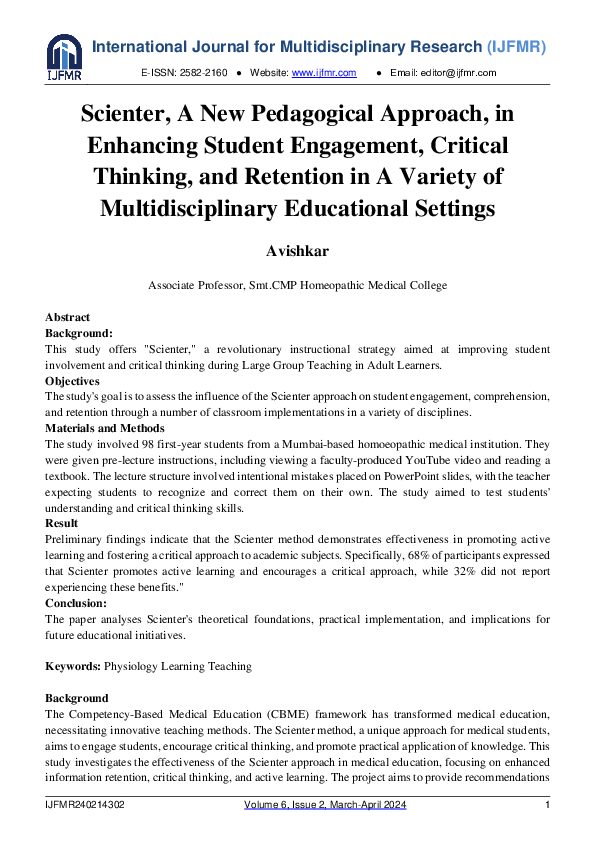 IJFMR

International Journal for Multidisciplinary Research (IJFMR)

E-ISSN: 2582-2160 ● Website: www.ijfmr.com ● Email: editor@ijfmr.com

Scienter, A New Pedagogical Approach, in Enhancing Student Engagement, Critical Thinking, and Retention in A Variety of Multidisciplinary Educational Settings

Avishkar

Associate Professor, Smt.CMP Homeopathic Medical College

Abstract
Background:
This study offers "Scienter," a revolutionary instructional strategy aimed at improving student involvement and critical thinking during Large Group Teaching in Adult Learners.
Objectives
The study's goal is to assess the influence of the Scienter approach on student engagement, comprehension, and retention through a number of classroom implementations in a variety of disciplines.
Materials and Methods
The study involved 98 first-year students from a Mumbai-based homoeopathic medical institution. They were given pre-lecture instructions, including viewing a faculty-produced YouTube video and reading a textbook. The lecture structure involved intentional mistakes placed on PowerPoint slides, with the teacher expecting students to recognize and correct them on their own. The study aimed to test students' understanding and critical thinking skills.
Result
Preliminary findings indicate that the Scienter method demonstrates effectiveness in promoting active learning and fostering a critical approach to academic subjects. Specifically, 68% of participants expressed that Scienter promotes active learning and encourages a critical approach, while 32% did not report experiencing these benefits."
Conclusion:
The paper analyses Scienter's theoretical foundations, practical implementation, and implications for future educational initiatives.

Keywords: Physiology Learning Teaching

Background
The Competency-Based Medical Education (CBME) framework has transformed medical education, necessitating innovative teaching methods. The Scienter method, a unique approach for medical students, aims to engage students, encourage critical thinking, and promote practical application of knowledge. This study investigates the effectiveness of the Scienter approach in medical education, focusing on enhanced information retention, critical thinking, and active learning. The project aims to provide recommendations

IJFMR240214302 Volume 6, Issue 2, March-April 2024 1